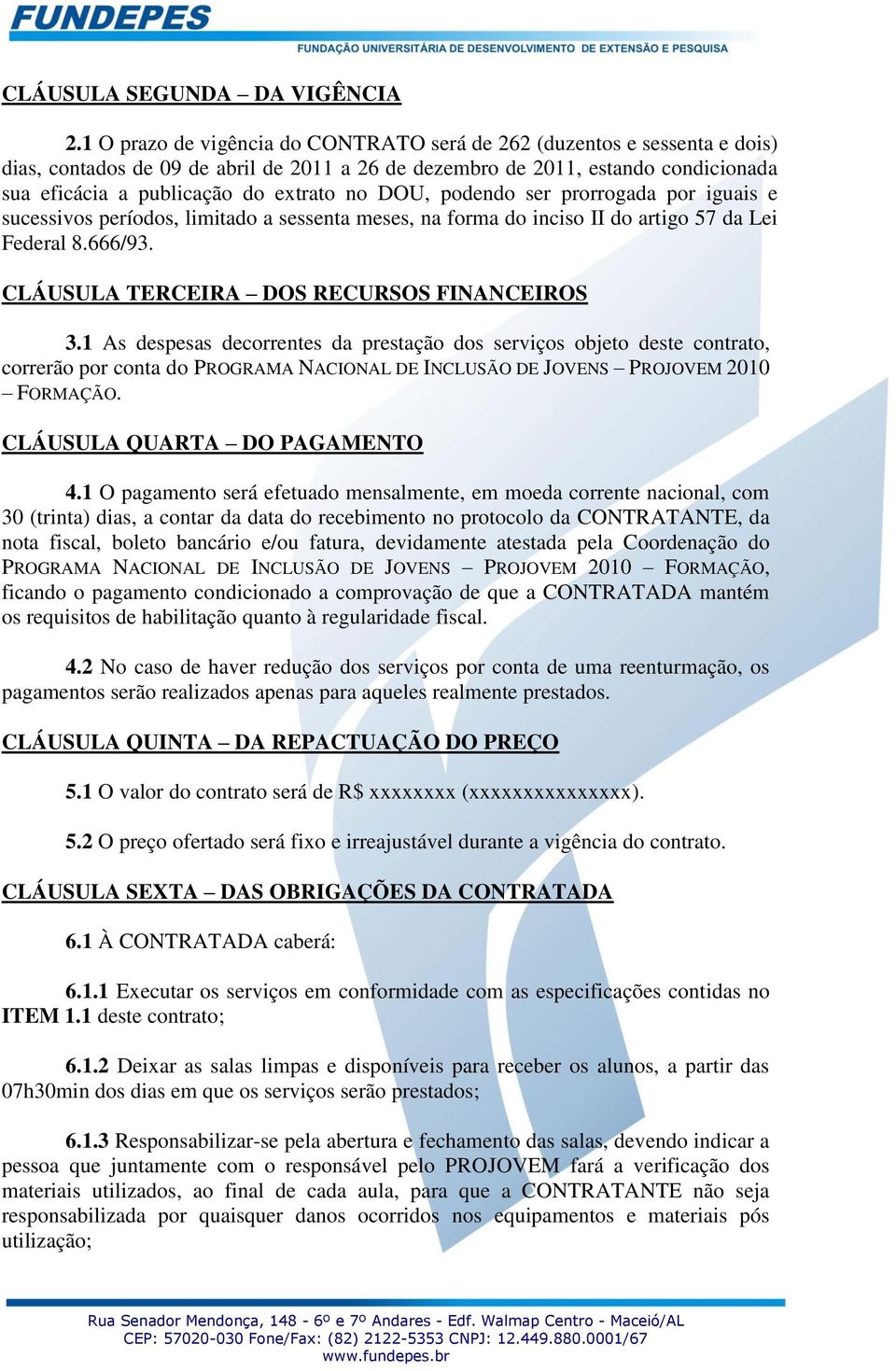 FUNDEPES
FUNDAÇÃO UNIVERSITÁRIA DE DESENVOLVIMENTO DE EXTENSÃO E PESQUISA

CLÁUSULA SEGUNDA – DA VIGÊNCIA

2.1 O prazo de vigência do CONTRATO será de 262 (duzentos e sessenta e dois) dias, contados de 09 de abril de 2011 a 26 de dezembro de 2011, estando condicionada sua eficácia a publicação do extrato no DOU, podendo ser prorrogada por iguais e sucessivos períodos, limitado a sessenta meses, na forma do inciso II do artigo 57 da Lei Federal 8.666/93.

CLÁUSULA TERCEIRA – DOS RECURSOS FINANCEIROS

3.1 As despesas decorrentes da prestação dos serviços objeto deste contrato, correrão por conta do PROGRAMA NACIONAL DE INCLUSÃO DE JOVENS – PROJOVEM 2010 – FORMAÇÃO.

CLÁUSULA QUARTA – DO PAGAMENTO

4.1 O pagamento será efetuado mensalmente, em moeda corrente nacional, com 30 (trinta) dias, a contar da data do recebimento no protocolo da CONTRATANTE, da nota fiscal, boleto bancário e/ou fatura, devidamente atestada pela Coordenação do PROGRAMA NACIONAL DE INCLUSÃO DE JOVENS – PROJOVEM 2010 – FORMAÇÃO, ficando o pagamento condicionado a comprovação de que a CONTRATADA mantém os requisitos de habilitação quanto à regularidade fiscal.

4.2 No caso de haver redução dos serviços por conta de uma reenturmação, os pagamentos serão realizados apenas para aqueles realmente prestados.

CLÁUSULA QUINTA – DA REPACTUAÇÃO DO PREÇO

5.1 O valor do contrato será de R$ xxxxxxxx (xxxxxxxxxxxxxxx).

5.2 O preço ofertado será fixo e irreajustável durante a vigência do contrato.

CLÁUSULA SEXTA – DAS OBRIGAÇÕES DA CONTRATADA

6.1 À CONTRATADA caberá:

6.1.1 Executar os serviços em conformidade com as especificações contidas no ITEM 1.1 deste contrato;

6.1.2 Deixar as salas limpas e disponíveis para receber os alunos, a partir das 07h30min dos dias em que os serviços serão prestados;

6.1.3 Responsabilizar-se pela abertura e fechamento das salas, devendo indicar a pessoa que juntamente com o responsável pelo PROJOVEM fará a verificação dos materiais utilizados, ao final de cada aula, para que a CONTRATANTE não seja responsabilizada por quaisquer danos ocorridos nos equipamentos e materiais pós utilização;

Rua Senador Mendonça, 148 - 6º e 7º Andares - Edf. Walmap Centro - Maceió/AL
CEP: 57020-030 Fone/Fax: (82) 2122-5353 CNPJ: 12.449.880.0001/67
www.fundepes.br